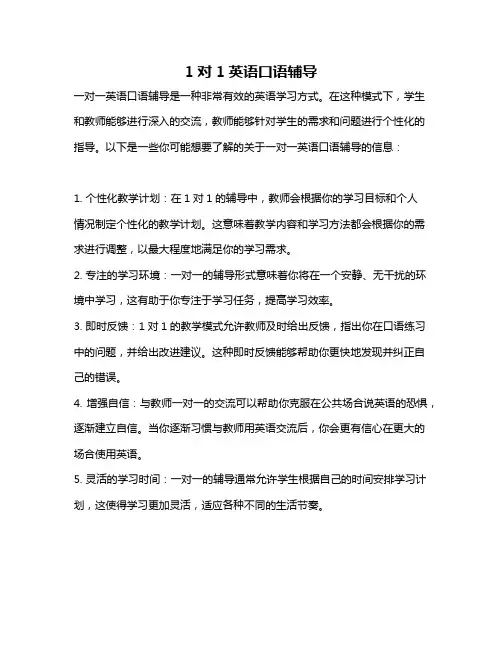 1 对 1 英语口语辅导

一对一英语口语辅导是一种非常有效的英语学习方式。在这种模式下，学生和教师能够进行深入的交流，教师能够针对学生的需求和问题进行个性化的指导。以下是一些你可能想要了解的关于一对一英语口语辅导的信息：

1. 个性化教学计划：在 1 对 1 的辅导中，教师会根据你的学习目标和个人情况制定个性化的教学计划。这意味着教学内容和学习方法都会根据你的需求进行调整，以最大程度地满足你的学习需求。

2. 专注的学习环境：一对一的辅导形式意味着你将在一个安静、无干扰的环境中学习，这有助于你专注于学习任务，提高学习效率。

3. 即时反馈：1 对 1 的教学模式允许教师及时给出反馈，指出你在口语练习中的问题，并给出改进建议。这种即时反馈能够帮助你更快地发现并纠正自己的错误。

4. 增强自信：与教师一对一的交流可以帮助你克服在公共场合说英语的恐惧，逐渐建立自信。当你逐渐习惯与教师用英语交流后，你会更有信心在更大的场合使用英语。

5. 灵活的学习时间：一对一的辅导通常允许学生根据自己的时间安排学习计划，这使得学习更加灵活，适应各种不同的生活节奏。